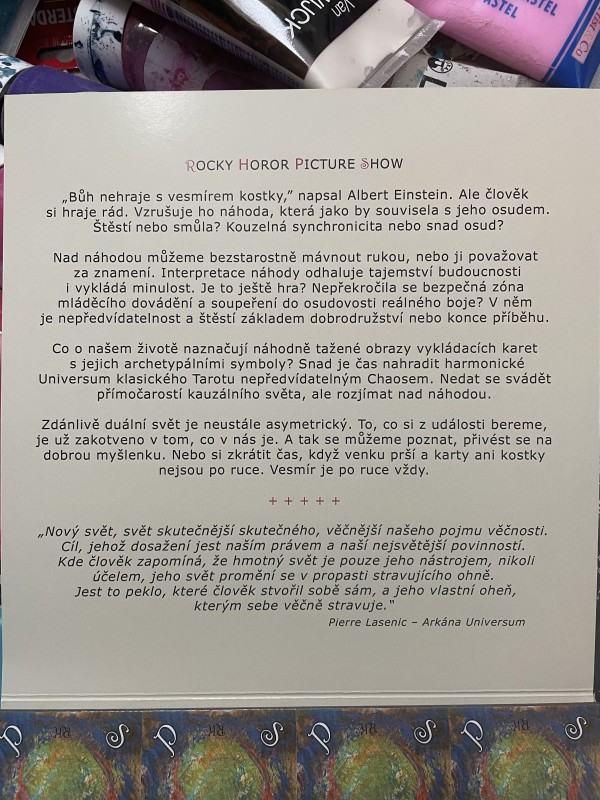 ROCKY HOROR PICTURE SHOW

„Bůh nehraje s vesmírem kostky," napsal Albert Einstein. Ale člověk si hraje rád. Vzrušuje ho náhoda, která jako by souvisela s jeho osudem. Štěstí nebo smůla? Kouzelná synchronicita nebo snad osud?

Nad náhodou můžeme bezstarostně mávnout rukou, nebo ji považovat za znamení. Interpretace náhody odhaluje tajemství budoucnosti i vykládá minulost. Je to ještě hra? Nepřekročila se bezpečná zóna mláděcího dovádění a soupeření do osudovosti reálného boje? V něm je nepředvídatelnost a štěstí základem dobrodružství nebo konce příběhu.

Co o našem životě naznačují náhodně tažené obrazy vykládacích karet s jejich archetypálními symboly? Snad je čas nahradit harmonické Universum klasického Tarotu nepředvídatelným Chaosem. Nedat se svádět přímočarostí kauzálního světa, ale rozjímat nad náhodou.

Zdánlivě duální svět je neustále asymetrický. To, co si z události bereme, je už zakotveno v tom, co v nás je. A tak se můžeme poznat, přivést se na dobrou myšlenku. Nebo si zkrátit čas, když venku prší a karty ani kostky nejsou po ruce. Vesmír je po ruce vždy.

+ + + + +

„Nový svět, svět skutečnější skutečného, věčnější našeho pojmu věčnosti. Cíl, jehož dosažení jest naším právem a naší nejsvětější povinností. Kde člověk zapomíná, že hmotný svět je pouze jeho nástrojem, nikoli účelem, jeho svět promění se v propasti stravujícího ohně. Jest to peklo, které člověk stvořil sobě sám, a jeho vlastní oheň, kterým sebe věčně stravuje."

Pierre Lasenic – Arkána Universum